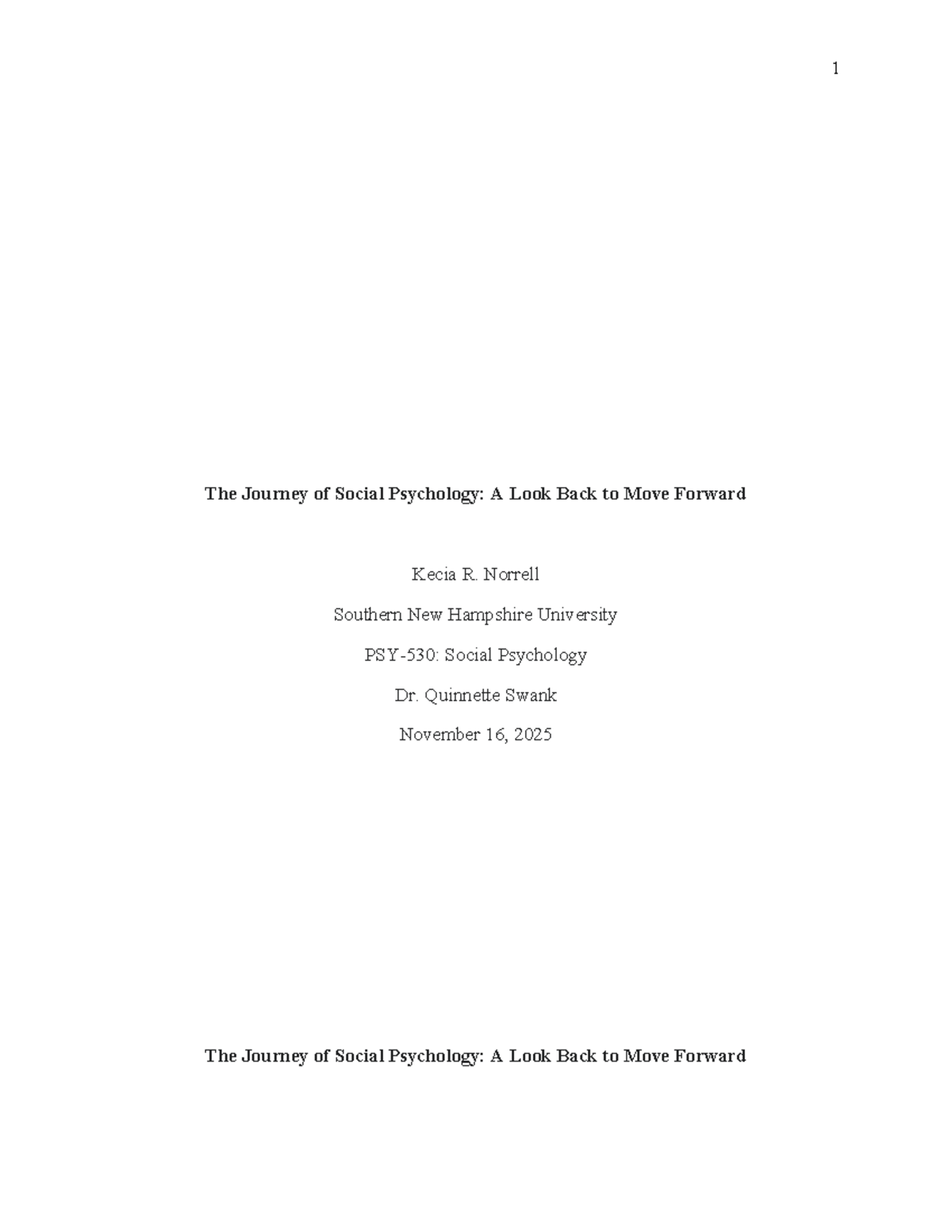 1

The Journey of Social Psychology: A Look Back to Move Forward

Kecia R. Norrell

Southern New Hampshire University

PSY-530: Social Psychology

Dr. Quinnette Swank

November 16, 2025

The Journey of Social Psychology: A Look Back to Move Forward